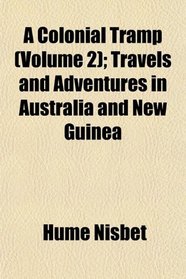 A Colonial Tramp (Volume 2); Travels and Adventures in Australia and New Guinea

Hume Nisbet